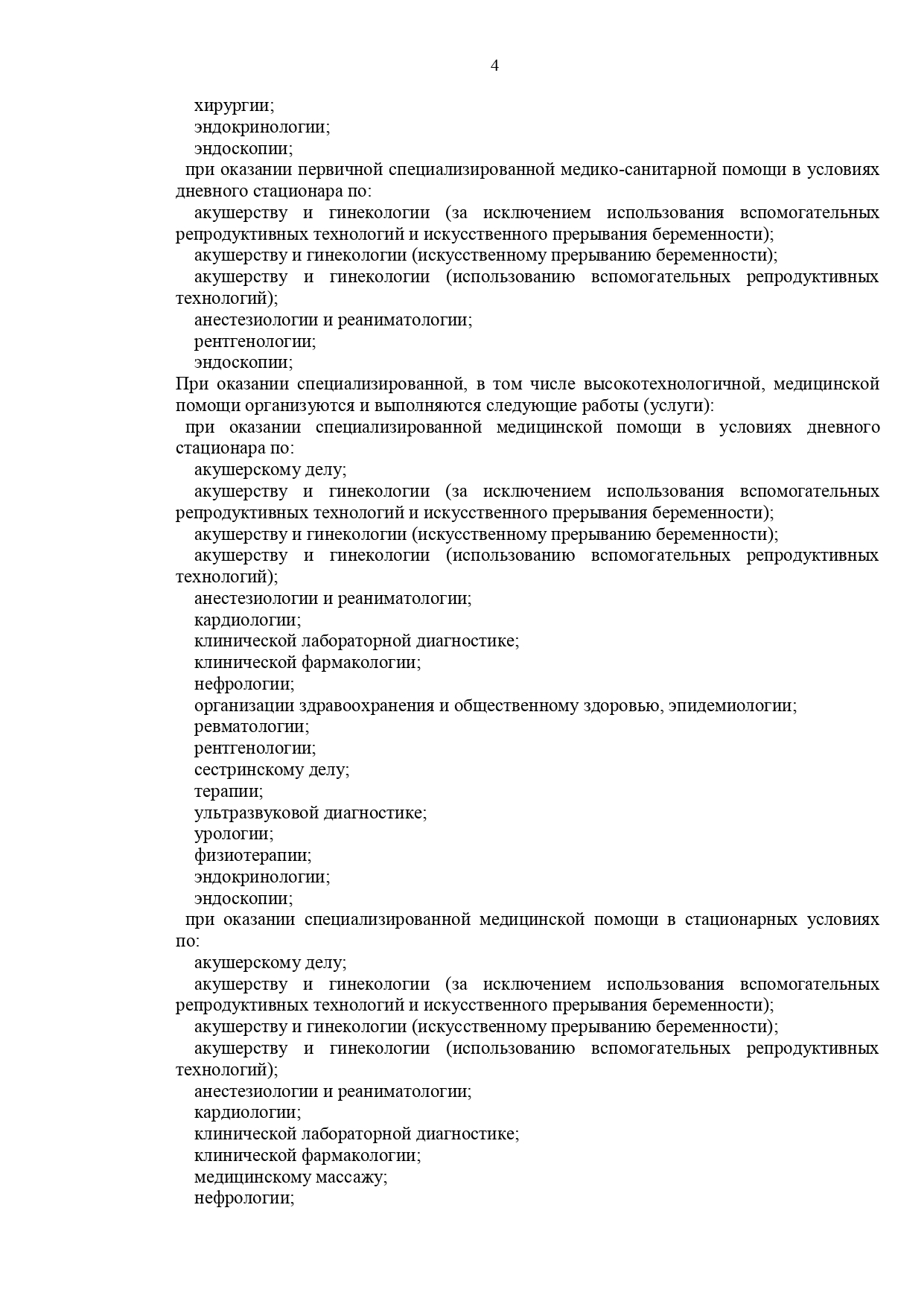 4

хирургии;

эндокринологии;

эндоскопии;

при оказании первичной специализированной медико-санитарной помощи в условиях дневного стационара по:

акушерству и гинекологии (за исключением использования вспомогательных репродуктивных технологий и искусственного прерывания беременности);

акушерству и гинекологии (искусственному прерыванию беременности);

акушерству и гинекологии (использованию вспомогательных репродуктивных технологий);

анестезиологии и реаниматологии;

рентгенологии;

эндоскопии;

При оказании специализированной, в том числе высокотехнологичной, медицинской помощи организуются и выполняются следующие работы (услуги):

при оказании специализированной медицинской помощи в условиях дневного стационара по:

акушерскому делу;

акушерству и гинекологии (за исключением использования вспомогательных репродуктивных технологий и искусственного прерывания беременности);

акушерству и гинекологии (искусственному прерыванию беременности);

акушерству и гинекологии (использованию вспомогательных репродуктивных технологий);

анестезиологии и реаниматологии;

кардиологии;

клинической лабораторной диагностике;

клинической фармакологии;

нефрологии;

организации здравоохранения и общественному здоровью, эпидемиологии;

ревматологии;

рентгенологии;

сестринскому делу;

терапии;

ультразвуковой диагностике;

урологии;

физиотерапии;

эндокринологии;

эндоскопии;

при оказании специализированной медицинской помощи в стационарных условиях по:

акушерскому делу;

акушерству и гинекологии (за исключением использования вспомогательных репродуктивных технологий и искусственного прерывания беременности);

акушерству и гинекологии (искусственному прерыванию беременности);

акушерству и гинекологии (использованию вспомогательных репродуктивных технологий);

анестезиологии и реаниматологии;

кардиологии;

клинической лабораторной диагностике;

клинической фармакологии;

медицинскому массажу;

нефрологии;